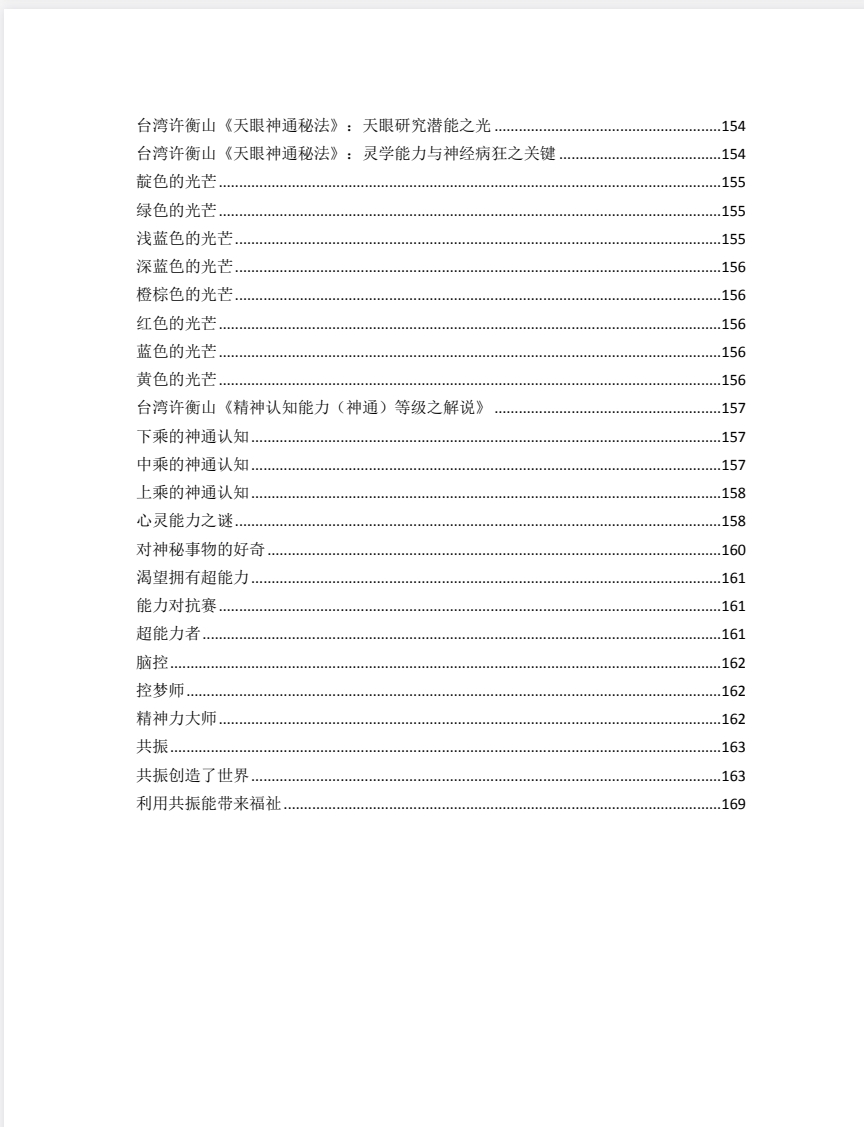 台湾许衡山《天眼神通秘法》：天眼研究潜能之光 154
台湾许衡山《天眼神通秘法》：灵学能力与神经病狂之关键 154
靛色的光芒 155
绿色的光芒 155
浅蓝色的光芒 155
深蓝色的光芒 156
橙棕色的光芒 156
红色的光芒 156
蓝色的光芒 156
黄色的光芒 156
台湾许衡山《精神认知能力（神通）等级之解说》 157
下乘的神通认知 157
中乘的神通认知 157
上乘的神通认知 158
心灵能力之谜 158
对神秘事物的好奇 160
渴望拥有超能力 161
能力对抗赛 161
超能力者 161
脑控 162
控梦师 162
精神力大师 162
共振 163
共振创造了世界 163
利用共振能带来福祉 169